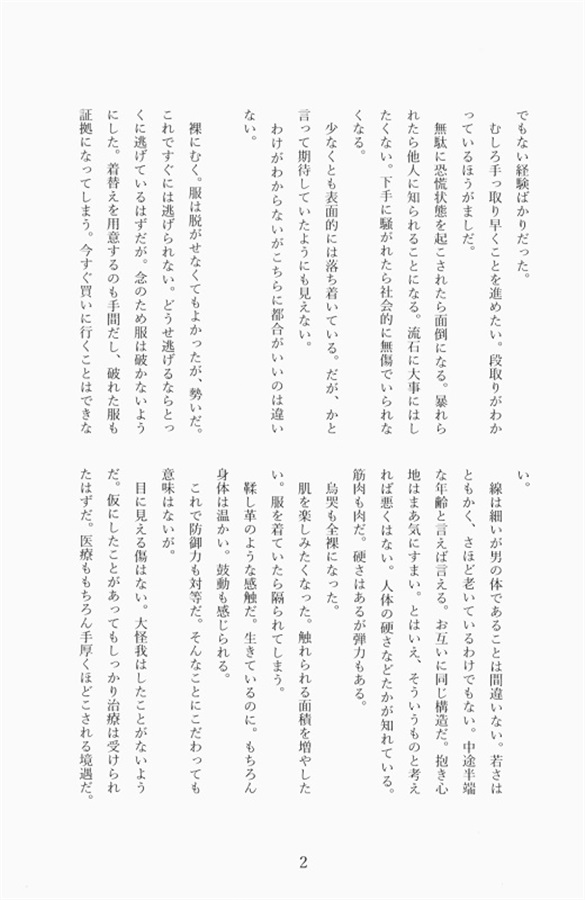 でもない経験ばかりだった。

むしろ手っ取り早くことを進めたい。段取りがわかっているほうがましだ。

無駄に恐慌状態を起こされたら面倒になる。暴れられたら他人に知られることになる。流石に大事にはしたくない。下手に騒がれたら社会的に無傷でいられなくなる。

少なくとも表面的には落ち着いている。だが、かと言って期待していたようにも見えない。

わけがわからないがこちらに都合がいいのは違いない。

裸にむく。服は脱がせなくてもよかったが、勢いだ。これですぐには逃げられない。どうせ逃げるならとっくに逃げているはずだが。念のため服は破かないようにした。着替えを用意するのも手間だし、破れた服も証拠になってしまう。今すぐ買いに行くことはできない。

線は細いが男の体であることは間違いない。若さはともかく、さほど老いているわけでもない。中途半端な年齢と言えば言える。お互いに同じ構造だ。抱き心地はまあ気にすまい。とはいえ、そういうものと考えれば悪くはない。人体の硬さなどたかが知れている。筋肉も肉だ。硬さはあるが弾力もある。

烏哭も全裸になった。

肌を楽しみたくなった。触れられる面積を増やしたい。服を着ていたら隔られてしまう。

鞣し革のような感触だ。生きているのに。もちろん身体は温かい。鼓動も感じられる。

これで防御力も対等だ。そんなことにこだわっても意味はないが。

目に見える傷はない。大怪我はしたことがないようだ。仮にしたことがあってもしっかり治療は受けられたはずだ。医療ももちろん手厚くほどこされる境遇だ。

2